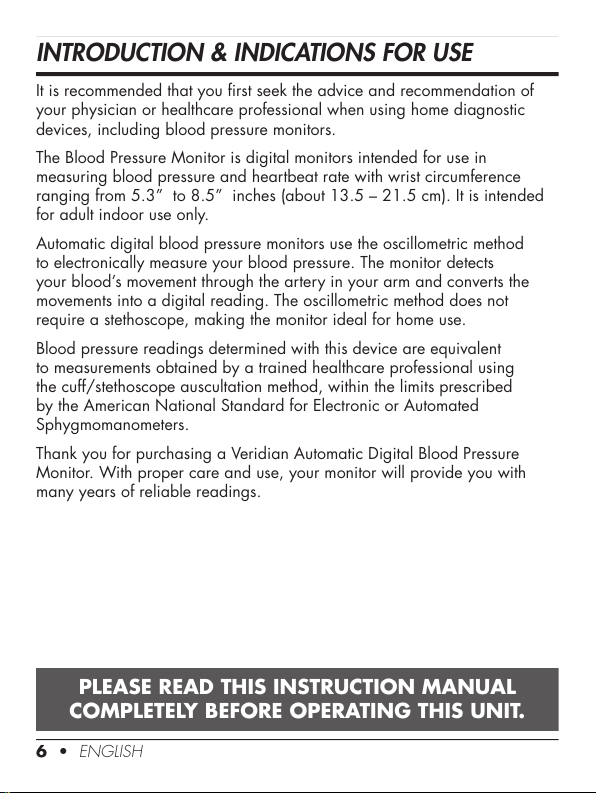 INTRODUCTION & INDICATIONS FOR USE

It is recommended that you first seek the advice and recommendation of your physician or healthcare professional when using home diagnostic devices, including blood pressure monitors.

The Blood Pressure Monitor is digital monitors intended for use in measuring blood pressure and heartbeat rate with wrist circumference ranging from 5.3” to 8.5” inches (about 13.5 – 21.5 cm). It is intended for adult indoor use only.

Automatic digital blood pressure monitors use the oscillometric method to electronically measure your blood pressure. The monitor detects your blood’s movement through the artery in your arm and converts the movements into a digital reading. The oscillometric method does not require a stethoscope, making the monitor ideal for home use.

Blood pressure readings determined with this device are equivalent to measurements obtained by a trained healthcare professional using the cuff/stethoscope auscultation method, within the limits prescribed by the American National Standard for Electronic or Automated Sphygmomanometers.

Thank you for purchasing a Veridian Automatic Digital Blood Pressure Monitor. With proper care and use, your monitor will provide you with many years of reliable readings.

PLEASE READ THIS INSTRUCTION MANUAL COMPLETELY BEFORE OPERATING THIS UNIT.

6 • ENGLISH